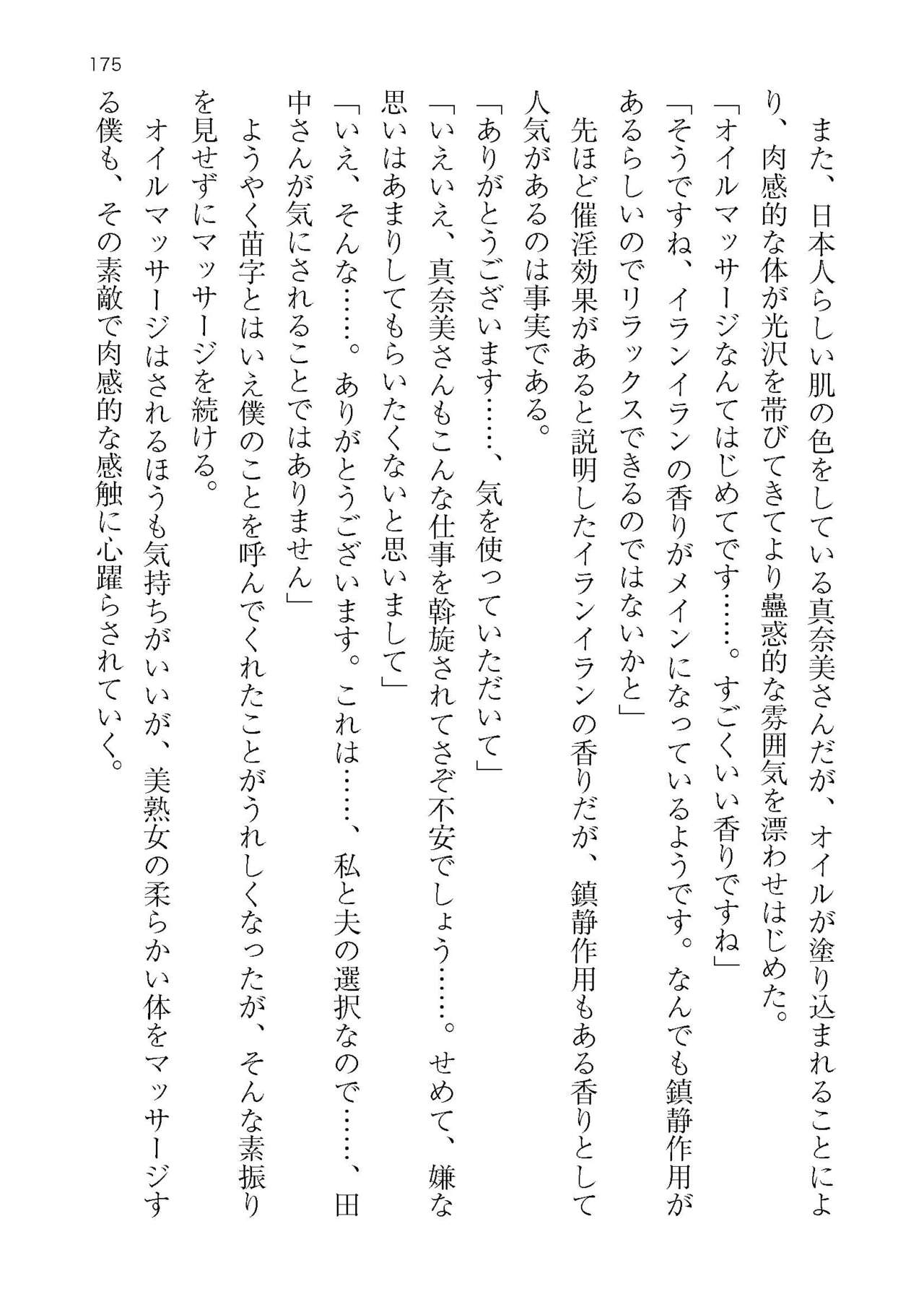 175

また、日本人らしい肌の色をしている真奈美さんだが、オイルが塗り込まれることにより、肉感的な体が光沢を帯びてきてより蠱惑的な雰囲気を漂わせはじめた。

「オイルマッサージなんてはじめてです……。すごくいい香りですね」

「そうですね、イランイランの香りがメインになっているようです。なんでも鎮静作用があるらしいのでリラックスできるのではないかと」

先ほど催淫効果があると説明したイランイランの香りだが、鎮静作用もある香りとして人気があるのは事実である。

「ありがとうございます……、気を使っていただいて」

「いえいえ、真奈美さんもこんな仕事を斡旋されてさぞ不安でしょう……。せめて、嫌な思いはあまりしてもらいたくないと思いまして」

「いえ、そんな……。ありがとうございます。これは……、私と夫の選択なので……、田中さんが気にされることではありません」

ようやく苗字とはいえ僕のことを呼んでくれたことがうれしくなったが、そんな素振りを見せずにマッサージを続ける。

オイルマッサージはされるほうも気持ちがいいが、美熟女の柔らかい体をマッサージする僕も、その素敵で肉感的な感触に心躍らされていく。